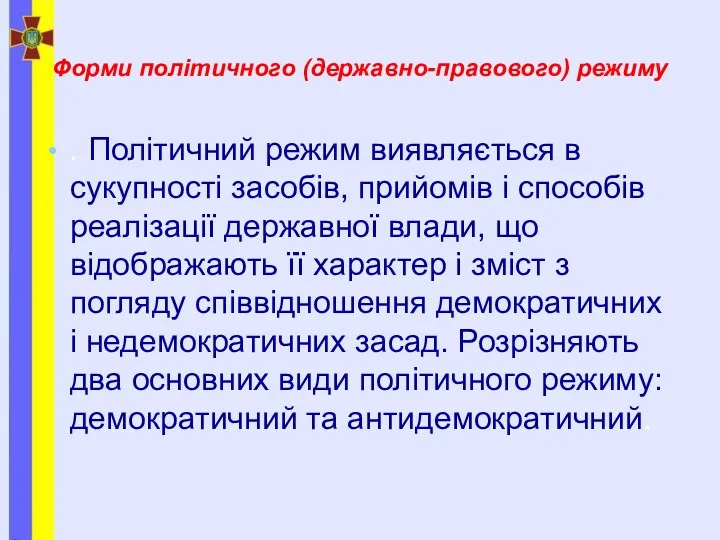 Форми політичного (державно-правового) режиму

. Політичний режим виявляється в сукупності засобів, прийомів і способів реалізації державної влади, що відображають її характер і зміст з погляду співвідношення демократичних і недемократичних засад. Розрізняють два основних види політичного режиму: демократичний та антидемократичний.